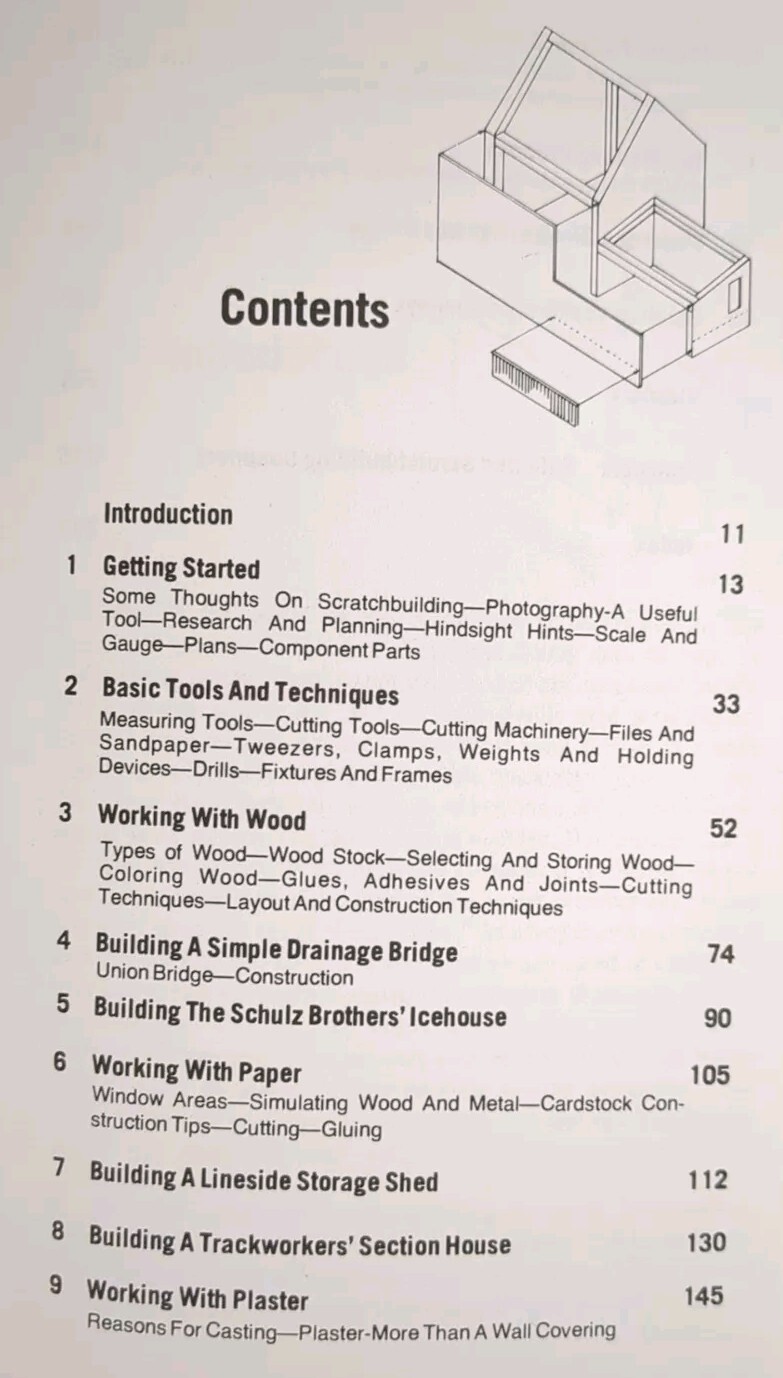 Contents

Introduction 11

1 Getting Started 13
Some Thoughts On Scratchbuilding—Photography-A Useful Tool—Research And Planning—Hindsight Hints—Scale And Gauge—Plans—Component Parts

2 Basic Tools And Techniques 33
Measuring Tools—Cutting Tools—Cutting Machinery—Files And Sandpaper—Tweezers, Clamps, Weights And Holding Devices—Drills—Fixtures And Frames

3 Working With Wood 52
Types of Wood—Wood Stock—Selecting And Storing Wood—Coloring Wood—Glues, Adhesives And Joints—Cutting Techniques—Layout And Construction Techniques

4 Building A Simple Drainage Bridge 74
Union Bridge—Construction

5 Building The Schulz Brothers' Icehouse 90

6 Working With Paper 105
Window Areas—Simulating Wood And Metal—Cardstock Construction Tips—Cutting—Gluing

7 Building A Lineside Storage Shed 112

8 Building A Trackworkers' Section House 130

9 Working With Plaster 145
Reasons For Casting—Plaster-More Than A Wall Covering